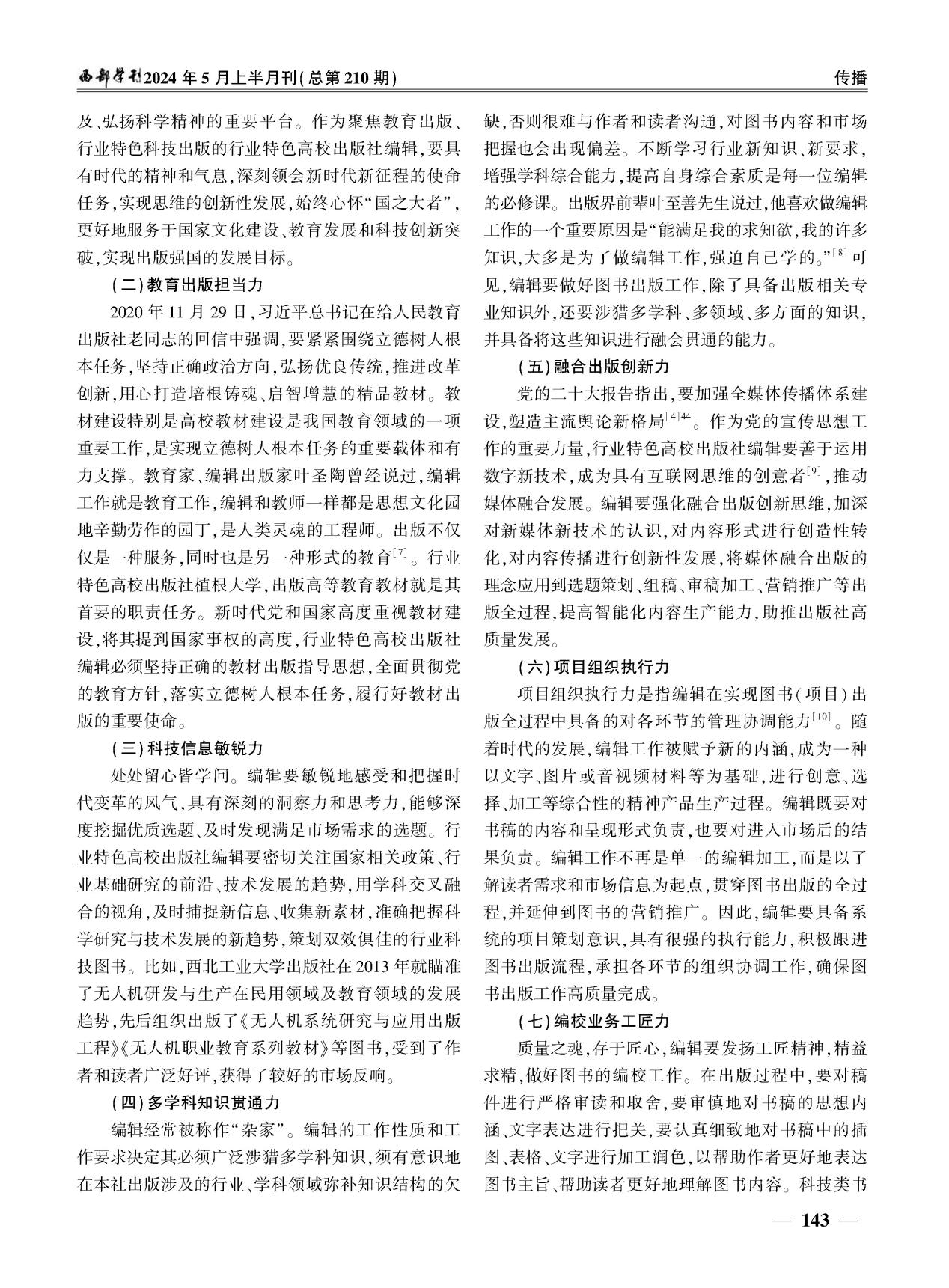 西部学刊2024年5月上半月刊(总第210期)

传播

及、弘扬科学精神的重要平台。作为聚焦教育出版、行业特色科技出版的行业特色高校出版社编辑，要具有时代的精神和气息，深刻领会新时代新征程的使命任务，实现思维的创新性发展，始终心怀“国之大者”，更好地服务于国家文化建设、教育发展和科技创新突破，实现出版强国的发展目标。

(二)教育出版担当力

2020年11月29日，习近平总书记在给人民教育出版社老同志的回信中强调，要紧紧围绕立德树人根本任务，坚持正确政治方向，弘扬优良传统，推进改革创新，用心打造培根铸魂、启智增慧的精品教材。教材建设特别是高校教材建设是我国教育领域的一项重要工作，是实现立德树人根本任务的重要载体和有力支撑。教育家、编辑出版家叶圣陶曾经说过，编辑工作就是教育工作，编辑和教师一样都是思想文化园地辛勤劳作的园丁，是人类灵魂的工程师。出版不仅仅是一种服务，同时也是另一种形式的教育$^{[7]}$。行业特色高校出版社植根大学，出版高等教育教材就是其首要的职责任务。新时代党和国家高度重视教材建设，将其提到国家事权的高度，行业特色高校出版社编辑必须坚持正确的教材出版指导思想，全面贯彻党的教育方针，落实立德树人根本任务，履行好教材出版的重要使命。

(三)科技信息敏锐力

处处留心皆学问。编辑要敏锐地感受和把握时代变革的风气，具有深刻的洞察力和思考力，能够深度挖掘优质选题、及时发现满足市场需求的选题。行业特色高校出版社编辑要密切关注国家相关政策、行业基础研究的前沿、技术发展的趋势，用学科交叉融合的视角，及时捕捉新信息、收集新素材，准确把握科学研究与技术发展的新趋势，策划双效俱佳的行业科技图书。比如，西北工业大学出版社在2013年就瞄准了无人机研发与生产在民用领域及教育领域的发展趋势，先后组织出版了《无人机系统研究与应用出版工程》《无人机职业教育系列教材》等图书，受到了作者和读者广泛好评，获得了较好的市场反响。

(四)多学科知识贯通力

编辑经常被称作“杂家”。编辑的工作性质和工作要求决定其必须广泛涉猎多学科知识，须有意识地在本社出版涉及的行业、学科领域弥补知识结构的欠缺，否则很难与作者和读者沟通，对图书内容和市场把握也会出现偏差。不断学习行业新知识、新要求，增强学科综合能力，提高自身综合素质是每一位编辑的必修课。出版界前辈叶至善先生说过，他喜欢做编辑工作的一个重要原因是“能满足我的求知欲，我的许多知识，大多是为了做编辑工作，强迫自己学的。”$^{[8]}$可见，编辑要做好图书出版工作，除了具备出版相关专业知识外，还要涉猎多学科、多领域、多方面的知识，并具备将这些知识进行融会贯通的能力。

(五)融合出版创新力

党的二十大报告指出，要加强全媒体传播体系建设，塑造主流舆论新格局$^{[4]44}$。作为党的宣传思想工作的重要力量，行业特色高校出版社编辑要善于运用数字新技术，成为具有互联网思维的创意者$^{[9]}$，推动媒体融合发展。编辑要强化融合出版创新思维，加深对新媒体新技术的认识，对内容形式进行创造性转化，对内容传播进行创新性发展，将媒体融合出版的理念应用到选题策划、组稿、审稿加工、营销推广等出版全过程，提高智能化内容生产能力，助推出版社高质量发展。

(六)项目组织执行力

项目组织执行力是指编辑在实现图书(项目)出版全过程中具备的对各环节的管理协调能力$^{[10]}$。随着时代的发展，编辑工作被赋予新的内涵，成为一种以文字、图片或音视频材料等为基础，进行创意、选择、加工等综合性的精神产品生产过程。编辑既要对书稿的内容和呈现形式负责，也要对进入市场后的结果负责。编辑工作不再是单一的编辑加工，而是以了解读者需求和市场信息为起点，贯穿图书出版的全过程，并延伸到图书的营销推广。因此，编辑要具备系统的项目策划意识，具有很强的执行能力，积极跟进图书出版流程，承担各环节的组织协调工作，确保图书出版工作高质量完成。

(七)编校业务工匠力

质量之魂，存于匠心，编辑要发扬工匠精神，精益求精，做好图书的编校工作。在出版过程中，要对稿件进行严格审读和取舍，要审慎地对书稿的思想内涵、文字表达进行把关，要认真细致地对书稿中的插图、表格、文字进行加工润色，以帮助作者更好地表达图书主旨、帮助读者更好地理解图书内容。科技类书

— 143 —